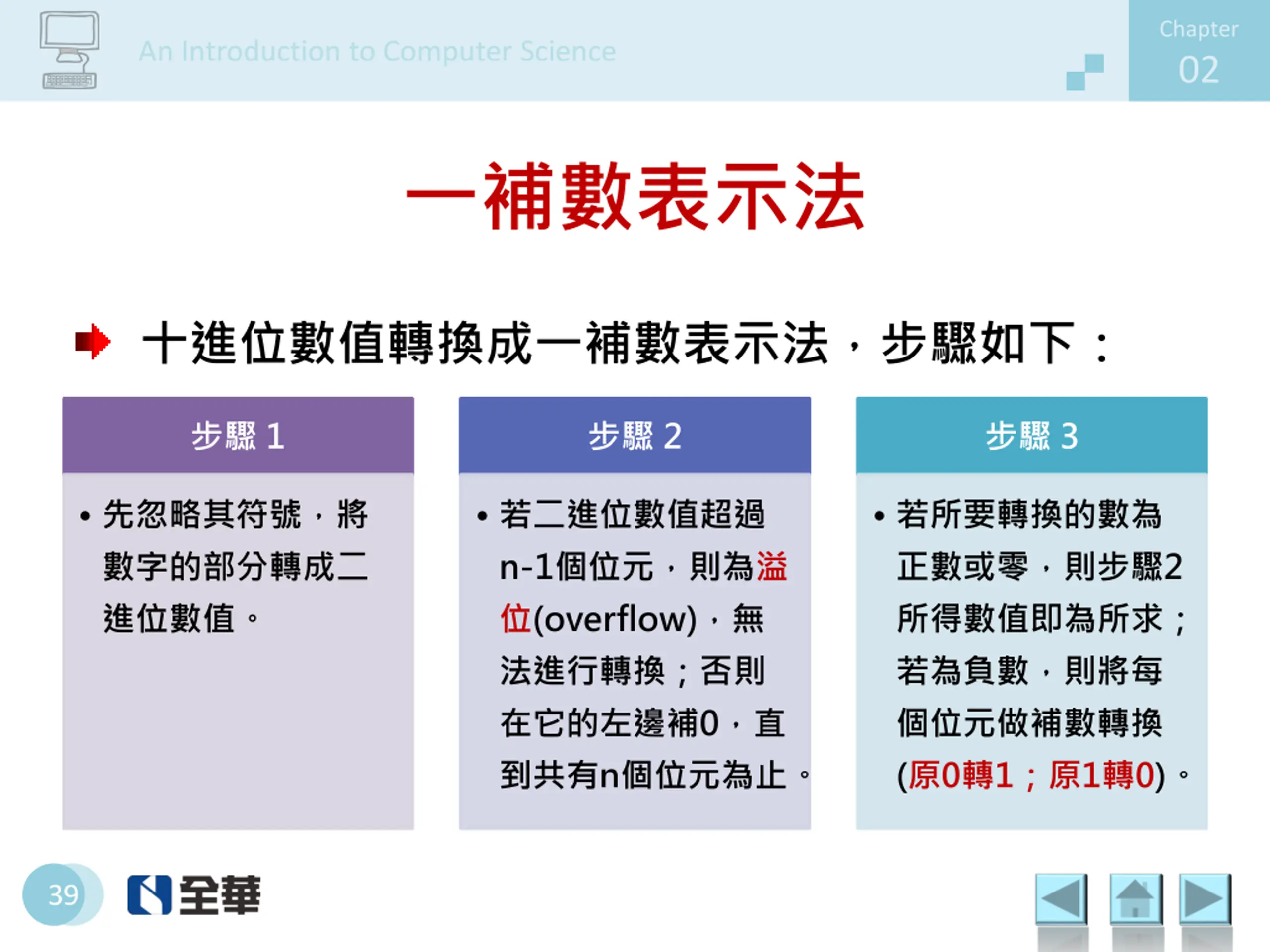 An Introduction to Computer Science

Chapter
02

一補數表示法

十進位數值轉換成一補數表示法，步驟如下：

步驟 1

• 先忽略其符號，將數字的部分轉成二進位數值。

步驟 2

• 若二進位數值超過n-1個位元，則為溢位(overflow)，無法進行轉換；否則在它的左邊補0，直到共有n個位元為止。

步驟 3

• 若所要轉換的數為正數或零，則步驟2所得數值即為所求；若為負數，則將每個位元做補數轉換(原0轉1；原1轉0)。

39

全華